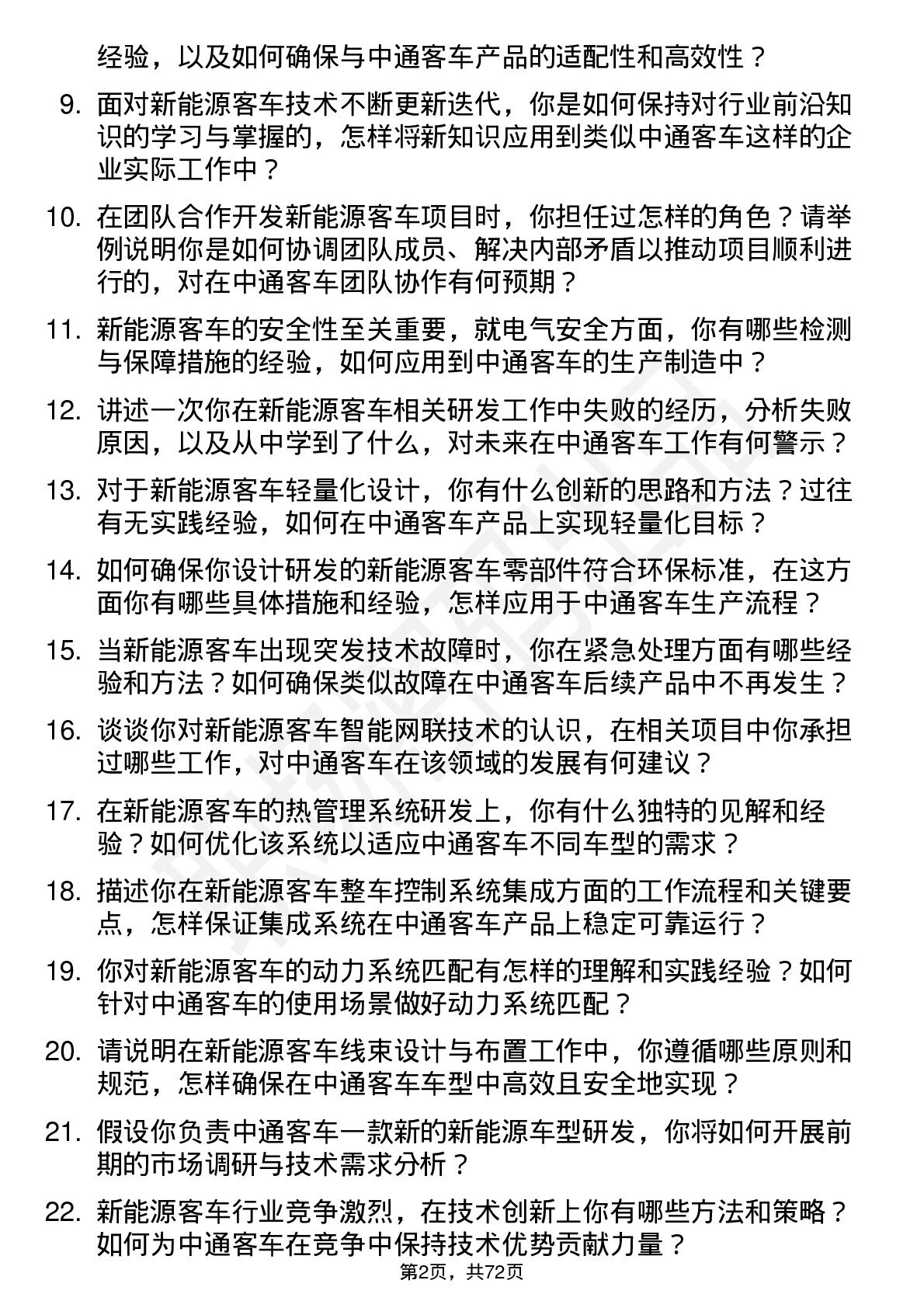 经验，以及如何确保与中通客车产品的适配性和高效性？

9. 面对新能源客车技术不断更新迭代，你是如何保持对行业前沿知识的学习与掌握的，怎样将新知识应用到类似中通客车这样的企业实际工作中？

10. 在团队合作开发新能源客车项目时，你担任过怎样的角色？请举例说明你是如何协调团队成员、解决内部矛盾以推动项目顺利进行的，对在中通客车团队协作有何预期？

11. 新能源客车的安全性至关重要，就电气安全方面，你有哪些检测与保障措施的经验，如何应用到中通客车的生产制造中？

12. 讲述一次你在新能源客车相关研发工作中失败的经历，分析失败原因，以及从中学到了什么，对未来在中通客车工作有何警示？

13. 对于新能源客车轻量化设计，你有什么创新的思路和方法？过往有无实践经验，如何在中通客车产品上实现轻量化目标？

14. 如何确保你设计研发的新能源客车零部件符合环保标准，在这方面你有哪些具体措施和经验，怎样应用于中通客车生产流程？

15. 当新能源客车出现突发技术故障时，你在紧急处理方面有哪些经验和方法？如何确保类似故障在中通客车后续产品中不再发生？

16. 谈谈你对新能源客车智能网联技术的认识，在相关项目中你承担过哪些工作，对中通客车在该领域的发展有何建议？

17. 在新能源客车的热管理系统研发上，你有什么独特的见解和经验？如何优化该系统以适应中通客车不同车型的需求？

18. 描述你在新能源客车整车控制系统集成方面的工作流程和关键要点，怎样保证集成系统在中通客车产品上稳定可靠运行？

19. 你对新能源客车的动力系统匹配有怎样的理解和实践经验？如何针对中通客车的使用场景做好动力系统匹配？

20. 请说明在新能源客车线束设计与布置工作中，你遵循哪些原则和规范，怎样确保在中通客车车型中高效且安全地实现？

21. 假设你负责中通客车一款新的新能源车型研发，你将如何开展前期的市场调研与技术需求分析？

22. 新能源客车行业竞争激烈，在技术创新上你有哪些方法和策略？如何为中通客车在竞争中保持技术优势贡献力量？

第2页，共72页